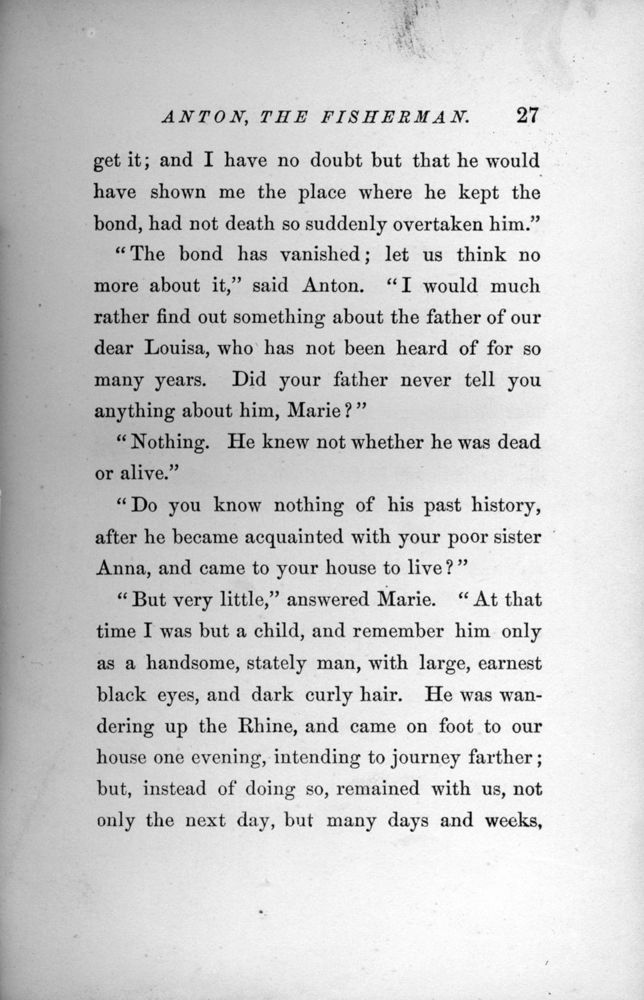 ANTON, THE FISHERMAN. 27

get it; and I have no doubt but that he would have shown me the place where he kept the bond, had not death so suddenly overtaken him."

"The bond has vanished; let us think no more about it," said Anton. "I would much rather find out something about the father of our dear Louisa, who has not been heard of for so many years. Did your father never tell you anything about him, Marie?"

"Nothing. He knew not whether he was dead or alive."

"Do you know nothing of his past history, after he became acquainted with your poor sister Anna, and came to your house to live?"

"But very little," answered Marie. "At that time I was but a child, and remember him only as a handsome, stately man, with large, earnest black eyes, and dark curly hair. He was wandering up the Rhine, and came on foot to our house one evening, intending to journey farther; but, instead of doing so, remained with us, not only the next day, but many days and weeks,